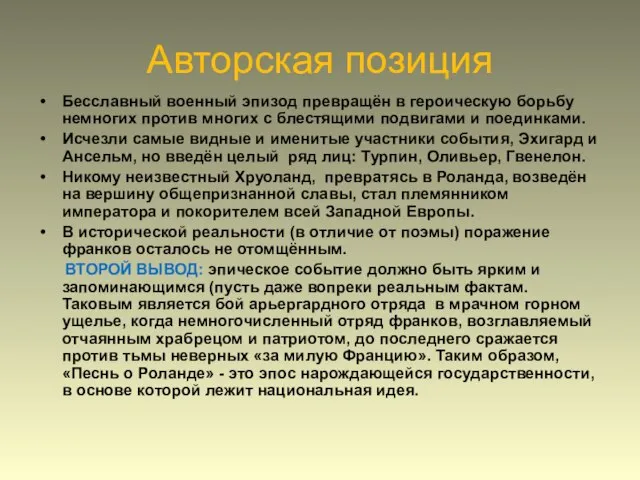 Авторская позиция

• Бесславный военный эпизод превращён в героическую борьбу немногих против многих с блестящими подвигами и поединками.

• Исчезли самые видные и именитые участники события, Эхигард и Ансельм, но введён целый ряд лиц: Турпин, Оливьер, Гвенелон.

• Никому неизвестный Хруоланд, превратясь в Роланда, возведён на вершину общепризнанной славы, стал племянником императора и покорителем всей Западной Европы.

• В исторической реальности (в отличие от поэмы) поражение франков осталось не отомщённым.

ВТОРОЙ ВЫВОД: эпическое событие должно быть ярким и запоминающимся (пусть даже вопреки реальным фактам. Таковым является бой арьергардного отряда в мрачном горном ущелье, когда немногочисленный отряд франков, возглавляемый отчаянным храбрецом и патриотом, до последнего сражается против тьмы неверных «за милую Францию». Таким образом, «Песнь о Роланде» - это эпос нарождающейся государственности, в основе которой лежит национальная идея.